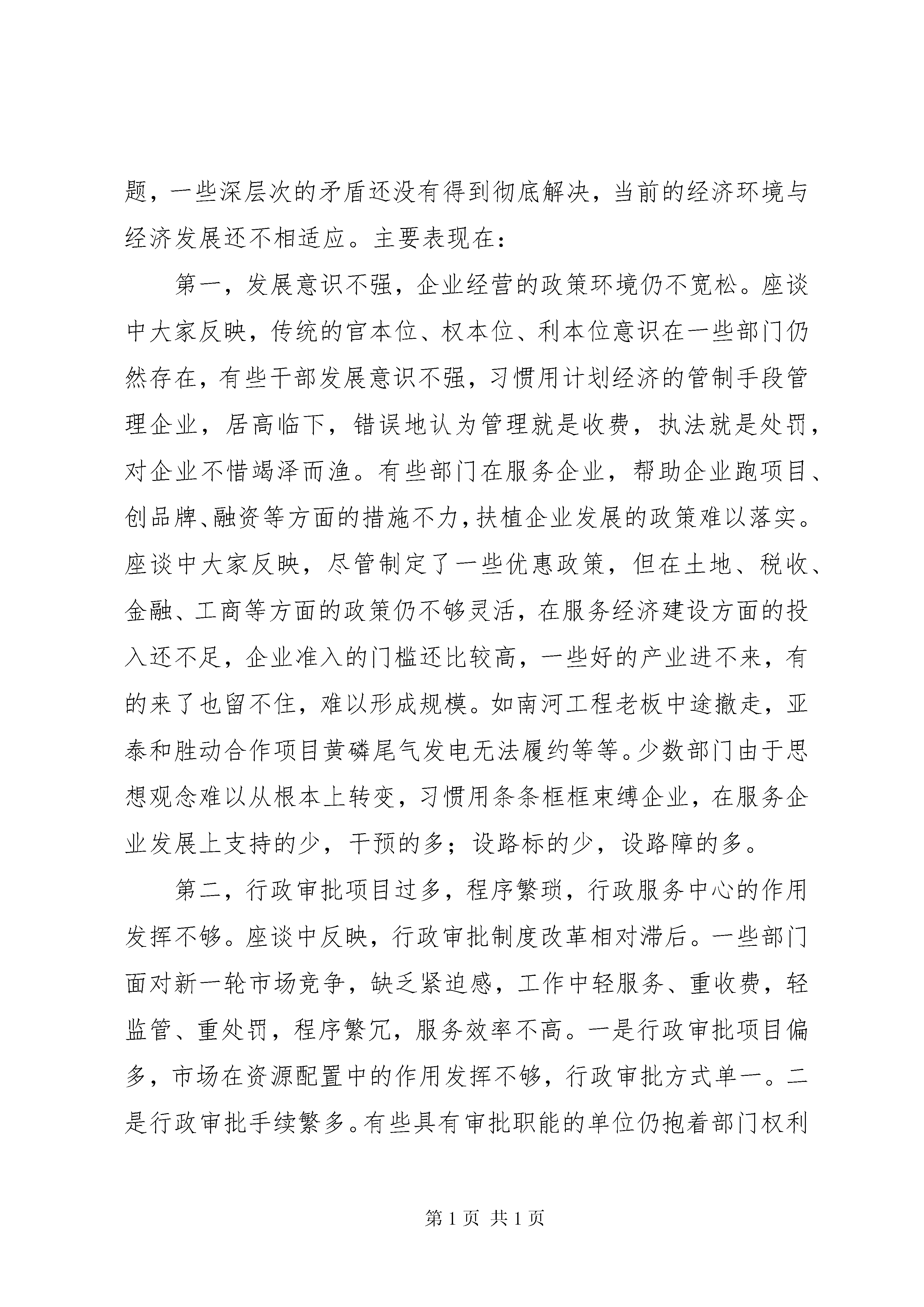 题，一些深层次的矛盾还没有得到彻底解决，当前的经济环境与经济发展还不相适应。主要表现在：

第一，发展意识不强，企业经营的政策环境仍不宽松。座谈中大家反映，传统的官本位、权本位、利本位意识在一些部门仍然存在，有些干部发展意识不强，习惯用计划经济的管制手段管理企业，居高临下，错误地认为管理就是收费，执法就是处罚，对企业不惜竭泽而渔。有些部门在服务企业，帮助企业跑项目、创品牌、融资等方面的措施不力，扶植企业发展的政策难以落实。座谈中大家反映，尽管制定了一些优惠政策，但在土地、税收、金融、工商等方面的政策仍不够灵活，在服务经济建设方面的投入还不足，企业准入的门槛还比较高，一些好的产业进不来，有的来了也留不住，难以形成规模。如南河工程老板中途撤走，亚泰和胜动合作项目黄磷尾气发电无法履约等等。少数部门由于思想观念难以从根本上转变，习惯用条条框框束缚企业，在服务企业发展上支持的少，干预的多；设路标的少，设路障的多。

第二，行政审批项目过多，程序繁琐，行政服务中心的作用发挥不够。座谈中反映，行政审批制度改革相对滞后。一些部门面对新一轮市场竞争，缺乏紧迫感，工作中轻服务、重收费，轻监管、重处罚，程序繁冗，服务效率不高。一是行政审批项目偏多，市场在资源配置中的作用发挥不够，行政审批方式单一。二是行政审批手续繁多。有些具有审批职能的单位仍抱着部门权利

第 1 页 共 1 页